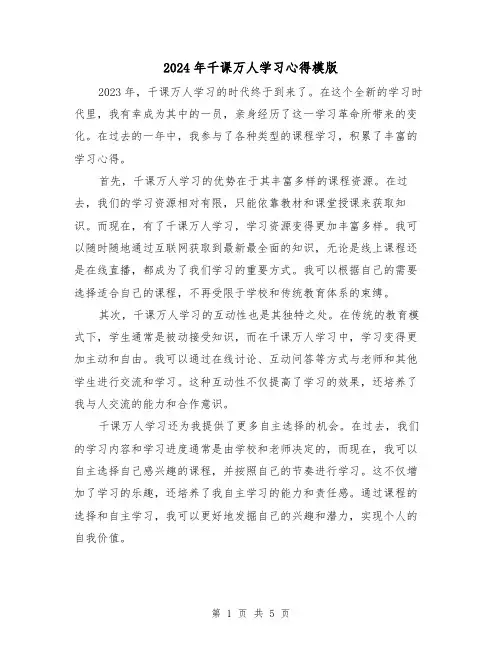 2024年千课万人学习心得模版

2023年，千课万人学习的时代终于到来了。在这个全新的学习时代里，我有幸成为其中的一员，亲身经历了这一学习革命所带来的变化。在过去的一年中，我参与了各种类型的课程学习，积累了丰富的学习心得。

首先，千课万人学习的优势在于其丰富多样的课程资源。在过去，我们的学习资源相对有限，只能依靠教材和课堂授课来获取知识。而现在，有了千课万人学习，学习资源变得更加丰富多样。我可以随时随地通过互联网获取到最新最全面的知识，无论是线上课程还是在线直播，都成为了我们学习的重要方式。我可以根据自己的需要选择适合自己的课程，不再受限于学校和传统教育体系的束缚。

其次，千课万人学习的互动性也是其独特之处。在传统的教育模式下，学生通常是被动接受知识，而在千课万人学习中，学习变得更加主动和自由。我可以通过在线讨论、互动问答等方式与老师和其他学生进行交流和学习。这种互动性不仅提高了学习的效果，还培养了我与人交流的能力和合作意识。

千课万人学习还为我提供了更多自主选择的机会。在过去，我们的学习内容和学习进度通常是由学校和老师决定的，而现在，我可以自主选择自己感兴趣的课程，并按照自己的节奏进行学习。这不仅增加了学习的乐趣，还培养了我自主学习的能力和责任感。通过课程的选择和自主学习，我可以更好地发掘自己的兴趣和潜力，实现个人的自我价值。

第 1 页 共 5 页